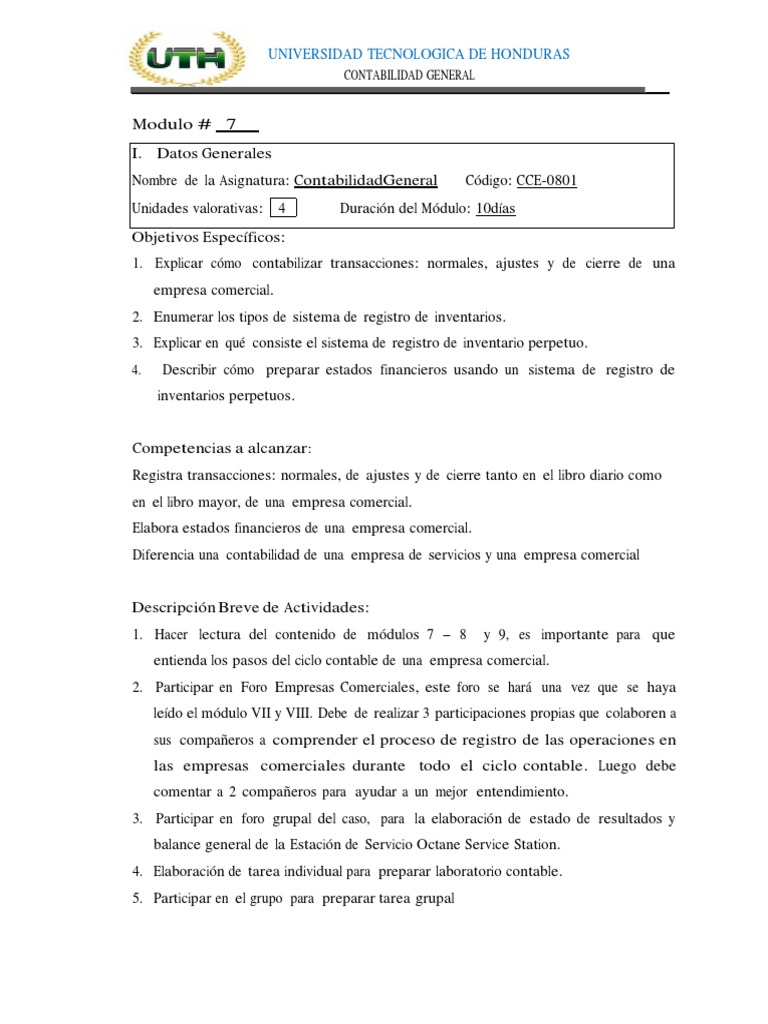 UTH

UNIVERSIDAD TECNOLOGICA DE HONDURAS
CONTABILIDAD GENERAL

Modulo # 7

I. Datos Generales
Nombre de la Asignatura: ContabilidadGeneral Código: CCE-0801
Unidades valorativas: 4 Duración del Módulo: 10días

Objetivos Específicos:
1. Explicar cómo contabilizar transacciones: normales, ajustes y de cierre de una empresa comercial.
2. Enumerar los tipos de sistema de registro de inventarios.
3. Explicar en qué consiste el sistema de registro de inventario perpetuo.
4. Describir cómo preparar estados financieros usando un sistema de registro de inventarios perpetuos.

Competencias a alcanzar:
Registra transacciones: normales, de ajustes y de cierre tanto en el libro diario como en el libro mayor, de una empresa comercial.
Elabora estados financieros de una empresa comercial.
Diferencia una contabilidad de una empresa de servicios y una empresa comercial

Descripción Breve de Actividades:
1. Hacer lectura del contenido de módulos 7 – 8 y 9, es importante para que entienda los pasos del ciclo contable de una empresa comercial.
2. Participar en Foro Empresas Comerciales, este foro se hará una vez que se haya leído el módulo VII y VIII. Debe de realizar 3 participaciones propias que colaboren a sus compañeros a comprender el proceso de registro de las operaciones en las empresas comerciales durante todo el ciclo contable. Luego debe comentar a 2 compañeros para ayudar a un mejor entendimiento.
3. Participar en foro grupal del caso, para la elaboración de estado de resultados y balance general de la Estación de Servicio Octane Service Station.
4. Elaboración de tarea individual para preparar laboratorio contable.
5. Participar en el grupo para preparar tarea grupal